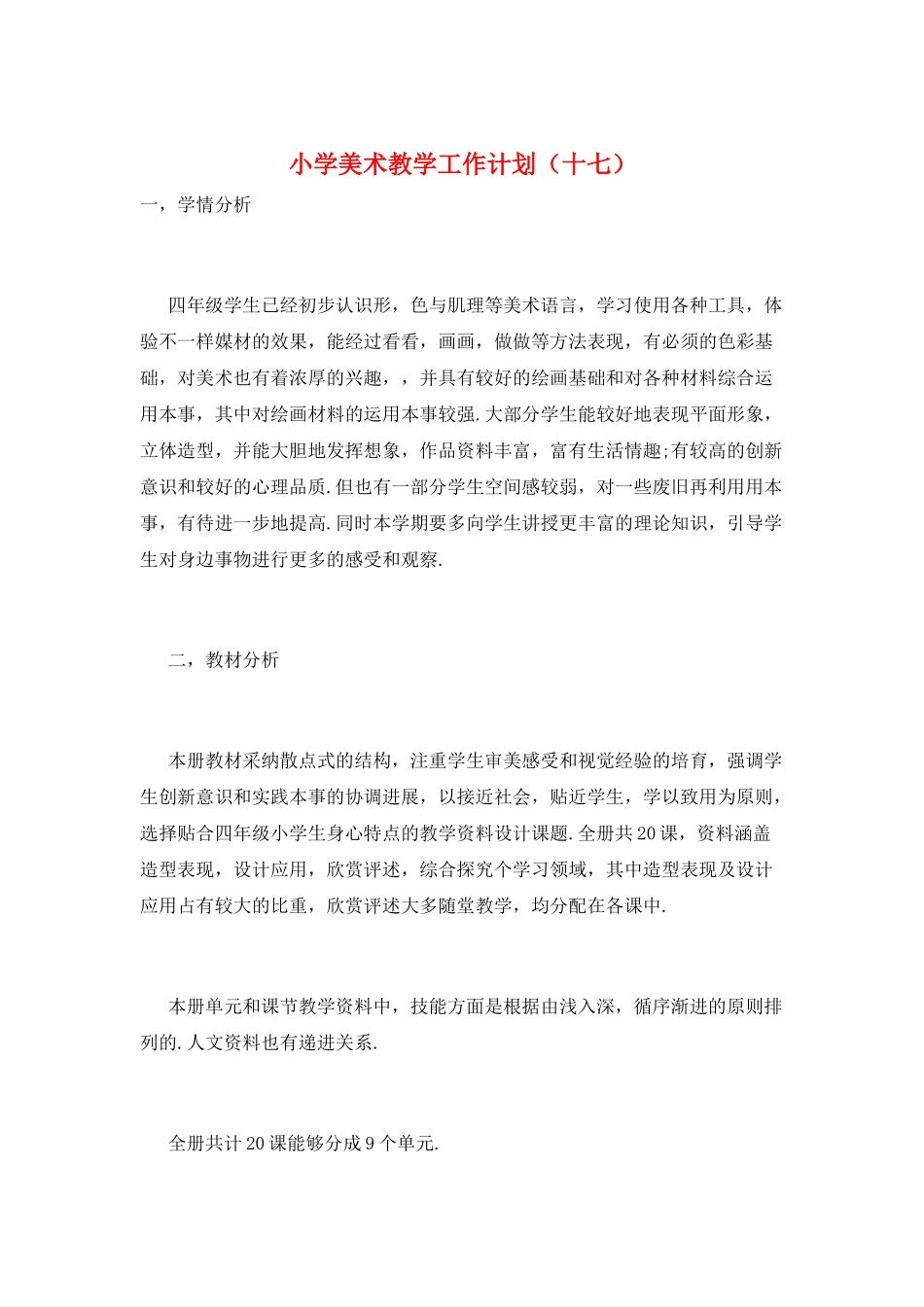 小学美术教学工作计划（十七）

一，学情分析

四年级学生已经初步认识形，色与肌理等美术语言，学习使用各种工具，体验不一样媒材的效果，能经过看看，画画，做做等方法表现，有必须的色彩基础，对美术也有着浓厚的兴趣，，并具有较好的绘画基础和对各种材料综合运用本事，其中对绘画材料的运用本事较强.大部分学生能较好地表现平面形象，立体造型，并能大胆地发挥想象，作品资料丰富，富有生活情趣;有较高的创新意识和较好的心理品质.但也有一部分学生空间感较弱，对一些废旧再利用用本事，有待进一步地提高.同时本学期要多向学生讲授更丰富的理论知识，引导学生对身边事物进行更多的感受和观察.

二，教材分析

本册教材采纳散点式的结构，注重学生审美感受和视觉经验的培育，强调学生创新意识和实践本事的协调进展，以接近社会，贴近学生，学以致用为原则，选择贴合四年级小学生身心特点的教学资料设计课题.全册共20课，资料涵盖造型表现，设计应用，欣赏评述，综合探究个学习领域，其中造型表现及设计应用占有较大的比重，欣赏评述大多随堂教学，均分配在各课中.

本册单元和课节教学资料中，技能方面是根据由浅入深，循序渐进的原则排列的.人文资料也有递进关系.

全册共计20课能够分成9个单元.